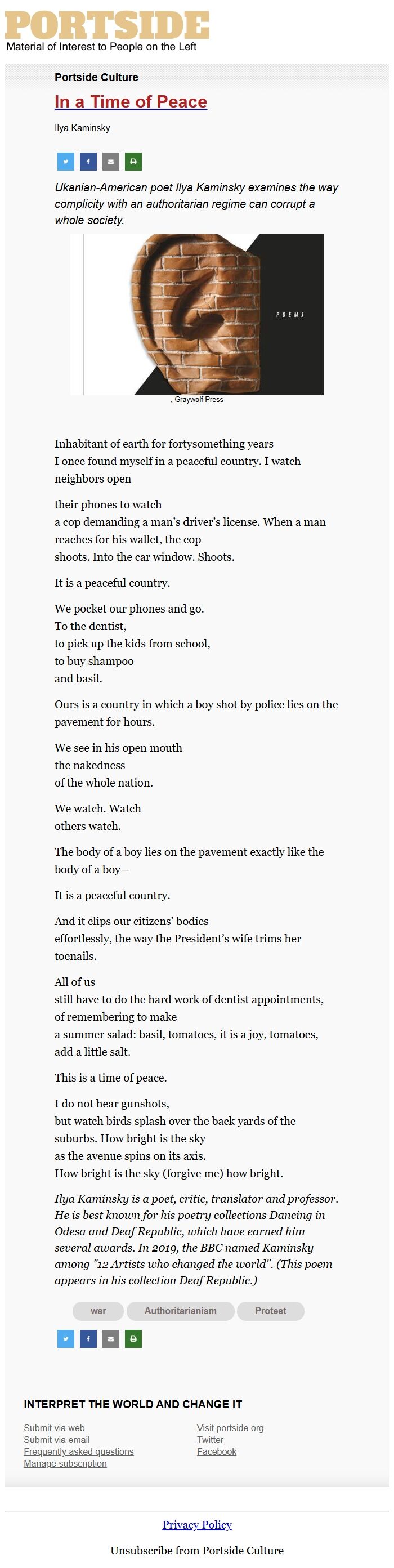 PORTSIDE
Material of Interest to People on the Left

Portside Culture

In a Time of Peace

Ilya Kaminsky

Ukanian-American poet Ilya Kaminsky examines the way complicity with an authoritarian regime can corrupt a whole society.

POEMS

, Graywolf Press

Inhabitant of earth for fortysomething years
I once found myself in a peaceful country. I watch neighbors open

their phones to watch
a cop demanding a man's driver's license. When a man reaches for his wallet, the cop
shoots. Into the car window. Shoots.

It is a peaceful country.

We pocket our phones and go.
To the dentist,
to pick up the kids from school,
to buy shampoo
and basil.

Ours is a country in which a boy shot by police lies on the pavement for hours.

We see in his open mouth
the nakedness
of the whole nation.

We watch. Watch
others watch.

The body of a boy lies on the pavement exactly like the body of a boy—

It is a peaceful country.

And it clips our citizens' bodies
effortlessly, the way the President's wife trims her toenails.

All of us
still have to do the hard work of dentist appointments,
of remembering to make
a summer salad: basil, tomatoes, it is a joy, tomatoes, add a little salt.

This is a time of peace.

I do not hear gunshots,
but watch birds splash over the back yards of the suburbs. How bright is the sky
as the avenue spins on its axis.
How bright is the sky (forgive me) how bright.

Ilya Kaminsky is a poet, critic, translator and professor. He is best known for his poetry collections Dancing in Odesa and Deaf Republic, which have earned him several awards. In 2019, the BBC named Kaminsky among "12 Artists who changed the world". (This poem appears in his collection Deaf Republic.)

war
Authoritarianism
Protest

INTERPRET THE WORLD AND CHANGE IT

Submit via web
Submit via email
Frequently asked questions
Manage subscription

Visit portside.org
Twitter
Facebook

Privacy Policy

Unsubscribe from Portside Culture